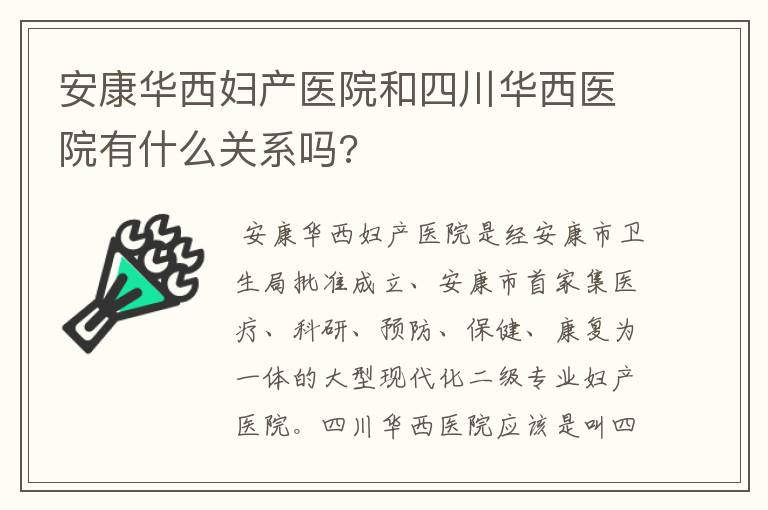 安康华西妇产医院和四川华西医院有什么关系吗?

安康华西妇产医院是经安康市卫生局批准成立、安康市首家集医疗、科研、预防、保健、康复为一体的大型现代化二级专业妇产医院。四川华西医院应该是叫四